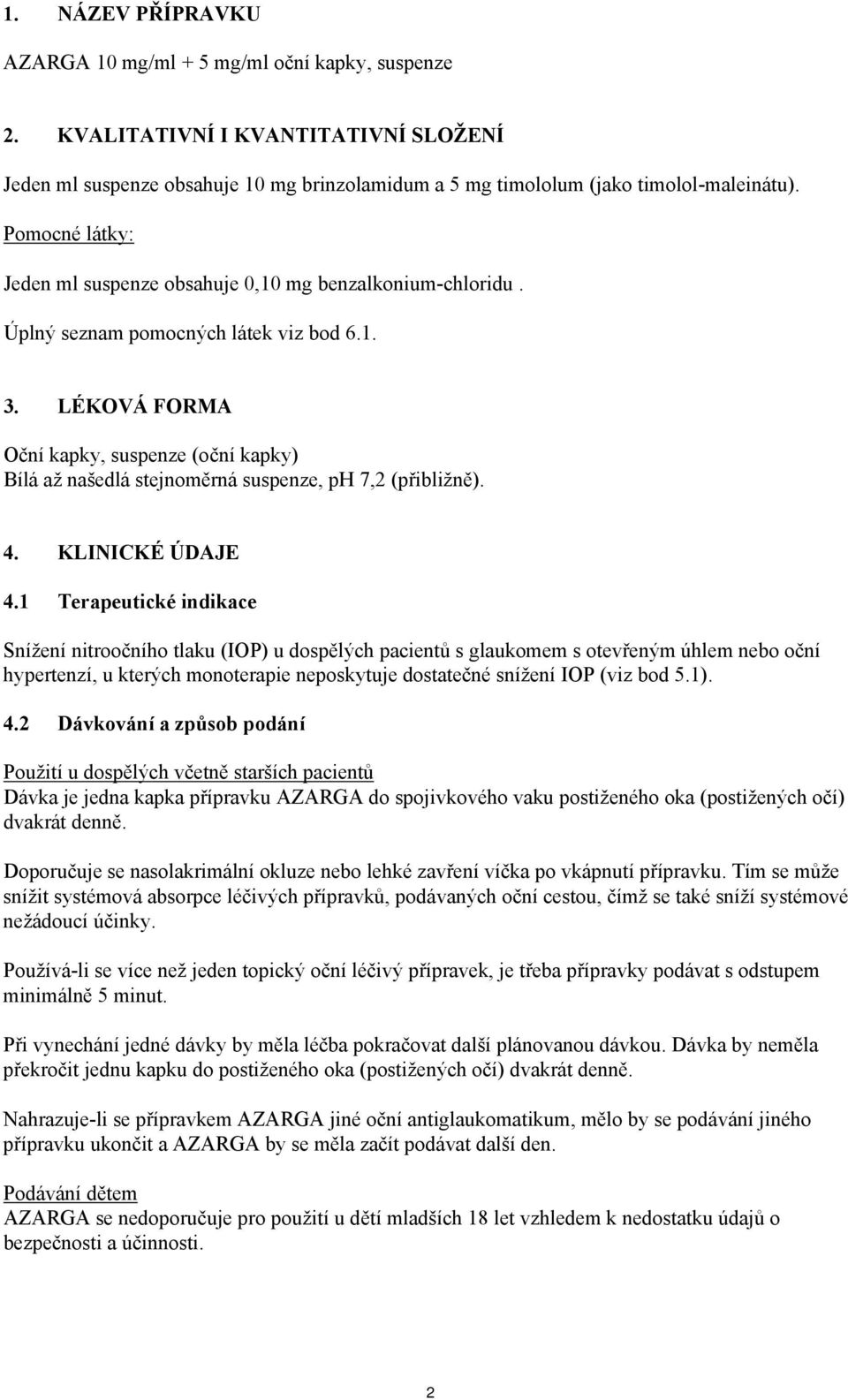 1. NÁZEV PŘÍPRAVKU

AZARGA 10 mg/ml + 5 mg/ml oční kapky, suspenze

2. KVALITATIVNÍ I KVANTITATIVNÍ SLOŽENÍ

Jeden ml suspenze obsahuje 10 mg brinzolamidum a 5 mg timololum (jako timolol-maleinátu).

Pomocné látky:

Jeden ml suspenze obsahuje 0,10 mg benzalkonium-chloridu .

Úplný seznam pomocných látek viz bod 6.1.

3. LÉKOVÁ FORMA

Oční kapky, suspenze (oční kapky)
Bílá až našedlá stejnoměrná suspenze, pH 7,2 (přibližně).

4. KLINICKÉ ÚDAJE

4.1 Terapeutické indikace

Snížení nitroočního tlaku (IOP) u dospělých pacientů s glaukomem s otevřeným úhlem nebo oční hypertenzí, u kterých monoterapie neposkytuje dostatečné snížení IOP (viz bod 5.1).

4.2 Dávkování a způsob podání

Použití u dospělých včetně starších pacientů
Dávka je jedna kapka přípravku AZARGA do spojivkového vaku postiženého oka (postižených očí) dvakrát denně.

Doporučuje se nasolakrimální okluze nebo lehké zavření víčka po vkápnutí přípravku. Tím se může snížit systémová absorpce léčivých přípravků, podávaných oční cestou, čímž se také sníží systémové nežádoucí účinky.

Používá-li se více než jeden topický oční léčivý přípravek, je třeba přípravky podávat s odstupem minimálně 5 minut.

Při vynechání jedné dávky by měla léčba pokračovat další plánovanou dávkou. Dávka by neměla překročit jednu kapku do postiženého oka (postižených očí) dvakrát denně.

Nahrazuje-li se přípravkem AZARGA jiné oční antiglaukomatikum, mělo by se podávání jiného přípravku ukončit a AZARGA by se měla začít podávat další den.

Podávání dětem
AZARGA se nedoporučuje pro použití u dětí mladších 18 let vzhledem k nedostatku údajů o bezpečnosti a účinnosti.

2